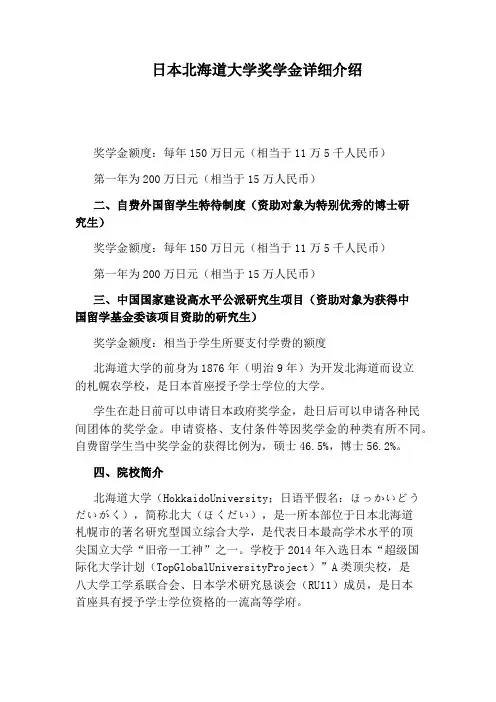 日本北海道大学奖学金详细介绍

奖学金额度：每年 150 万日元（相当于 11 万 5 千人民币）

第一年为 200 万日元（相当于 15 万人民币）

二、自费外国留学生特待制度（资助对象为特别优秀的博士研究生）

奖学金额度：每年 150 万日元（相当于 11 万 5 千人民币）

第一年为 200 万日元（相当于 15 万人民币）

三、中国国家建设高水平公派研究生项目（资助对象为获得中国留学基金委该项目资助的研究生）

奖学金额度：相当于学生所要支付学费的额度

北海道大学的前身为 1876 年（明治 9 年）为开发北海道而设立的札幌农学校，是日本首座授予学士学位的大学。

学生在赴日前可以申请日本政府奖学金，赴日后可以申请各种民间团体的奖学金。申请资格、支付条件等因奖学金的种类有所不同。自费留学生当中奖学金的获得比例为，硕士 46.5%，博士 56.2%。

四、院校简介

北海道大学（HokkaidoUniversity；日语平假名：ほっかいどうだいがく），简称北大（ほくだい），是一所本部位于日本北海道札幌市的著名研究型国立综合大学，是代表日本最高学术水平的顶尖国立大学“旧帝一工神”之一。学校于 2014 年入选日本“超级国际化大学计划（TopGlobalUniversityProject）”A 类顶尖校，是八大学工学系联合会、日本学术研究恳谈会（RU11）成员，是日本首座具有授予学士学位资格的一流高等学府。